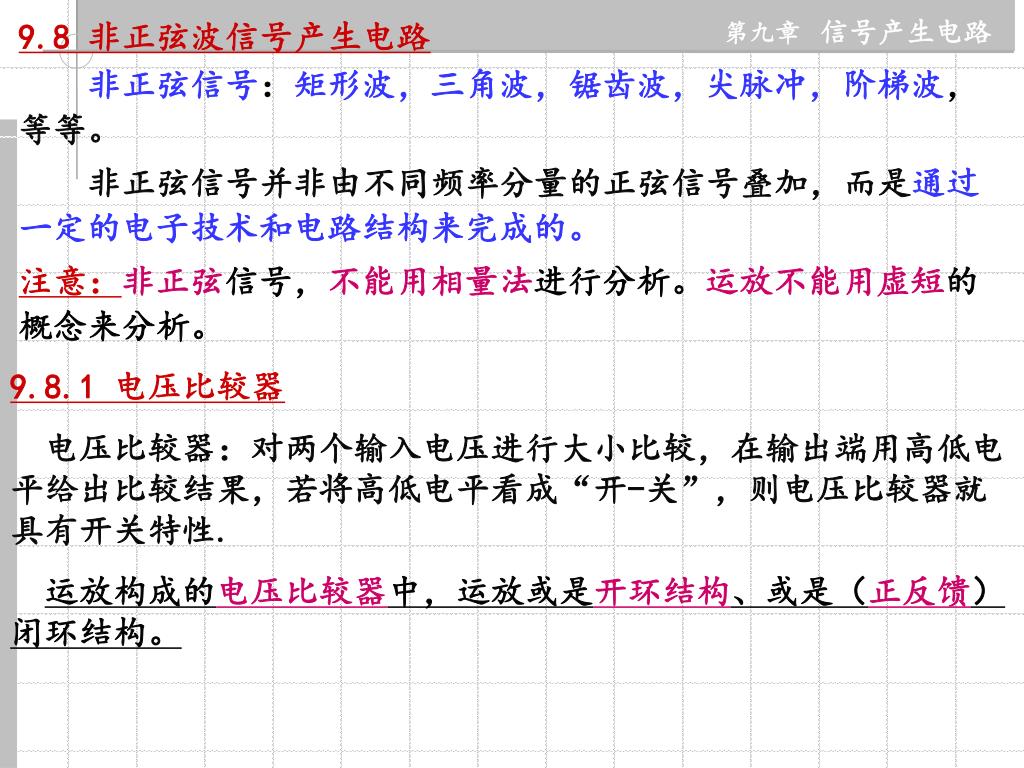 9.8 非正弦波信号产生电路

第九章 信号产生电路

非正弦信号：矩形波，三角波，锯齿波，尖脉冲，阶梯波，等等。

非正弦信号并非由不同频率分量的正弦信号叠加，而是通过一定的电子技术和电路结构来完成的。

注意：非正弦信号，不能用相量法进行分析。运放不能用虚短的概念来分析。

9.8.1 电压比较器

电压比较器：对两个输入电压进行大小比较，在输出端用高低电平给出比较结果，若将高低电平看成“开-关”，则电压比较器就具有开关特性.

运放构成的电压比较器中，运放或是开环结构、或是（正反馈）闭环结构。